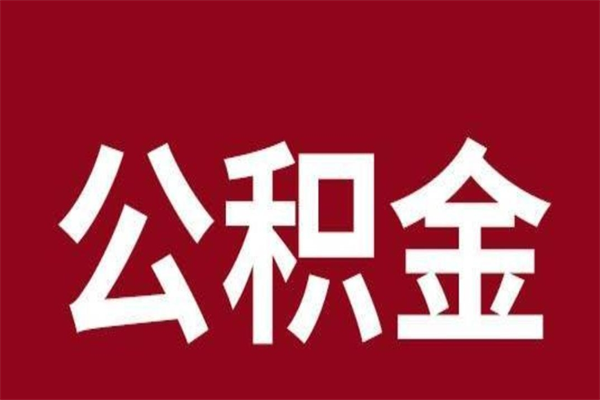 公积金